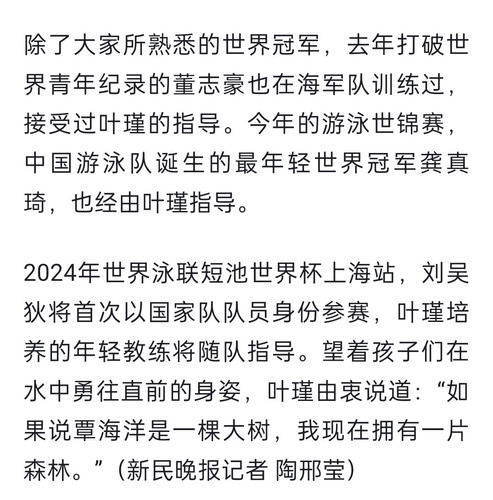 除了大家所熟悉的世界冠军，去年打破世界青年纪录的董志豪也在海军队训练过，接受过叶瑾的指导。今年的游泳世锦赛，中国游泳队诞生的最年轻世界冠军龚真琦，也经由叶瑾指导。

2024年世界泳联短池世界杯上海站，刘吴狄将首次以国家队队员身份参赛，叶瑾培养的年轻教练将随队指导。望着孩子们在水中勇往直前的身姿，叶瑾由衷说道：“如果说覃海洋是一棵大树，我现在拥有一片森林。”（新民晚报记者 陶邢莹）